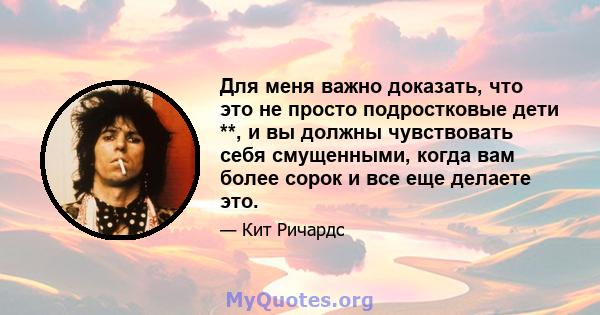 Для меня важно доказать, что это не просто подростковые дети **, и вы должны чувствовать себя смущенными, когда вам более сорок и все еще делаете это.

— Кит Ричардс

MyQuotes.org